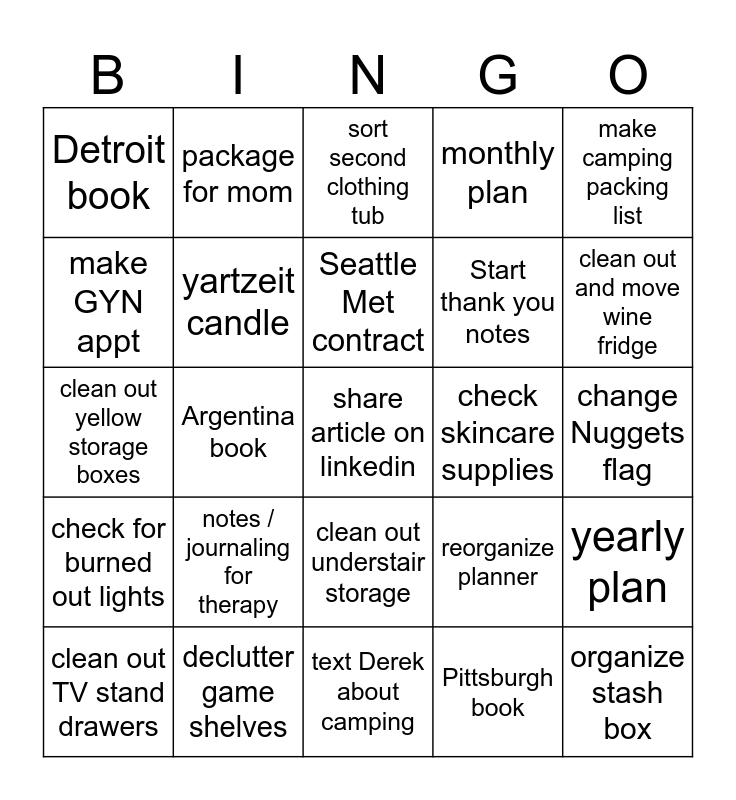 | B | I | N | G | O |
|---|---|---|---|---|
| Detroit book | package for mom | sort second clothing tub | monthly plan | make camping packing list |
| make GYN appt | yartzeit candle | Seattle Met contract | Start thank you notes | clean out and move wine fridge |
| clean out yellow storage boxes | Argentina book | share article on linkedin | check skincare supplies | change Nuggets flag |
| check for burned out lights | notes / journaling for therapy | clean out understair storage | reorganize planner | yearly plan |
| clean out TV stand drawers | declutter game shelves | text Derek about camping | Pittsburgh book | organize stash box |